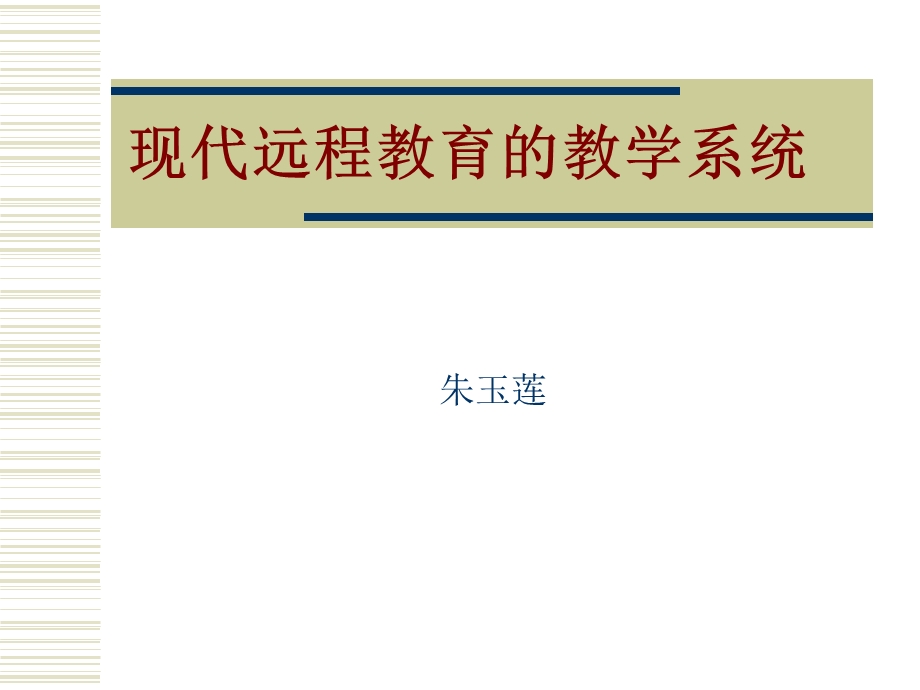 现代远程教育的教学系统

朱玉莲